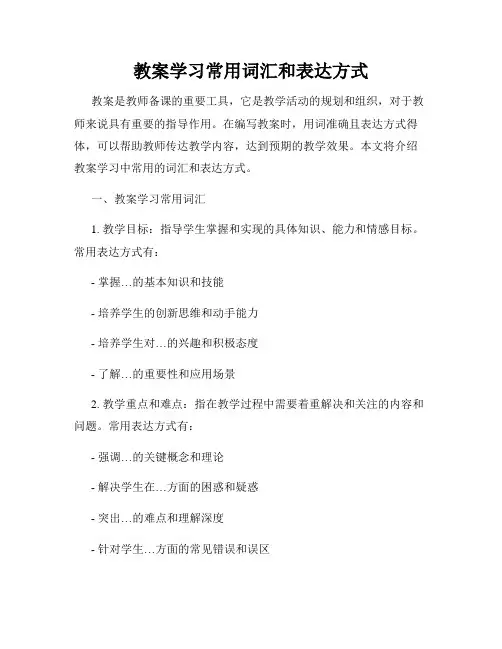 教案学习常用词汇和表达方式

教案是教师备课的重要工具，它是教学活动的规划和组织，对于教师来说具有重要的指导作用。在编写教案时，用词准确且表达方式得体，可以帮助教师传达教学内容，达到预期的教学效果。本文将介绍教案学习中常用的词汇和表达方式。

一、教案学习常用词汇

1. 教学目标：指导学生掌握和实现的具体知识、能力和情感目标。常用表达方式有：

- 掌握…的基本知识和技能

- 培养学生的创新思维和动手能力

- 培养学生对…的兴趣和积极态度

- 了解…的重要性和应用场景

2. 教学重点和难点：指在教学过程中需要着重解决和关注的内容和问题。常用表达方式有：

- 强调…的关键概念和理论

- 解决学生在…方面的困惑和疑惑

- 突出…的难点和理解深度

- 针对学生…方面的常见错误和误区